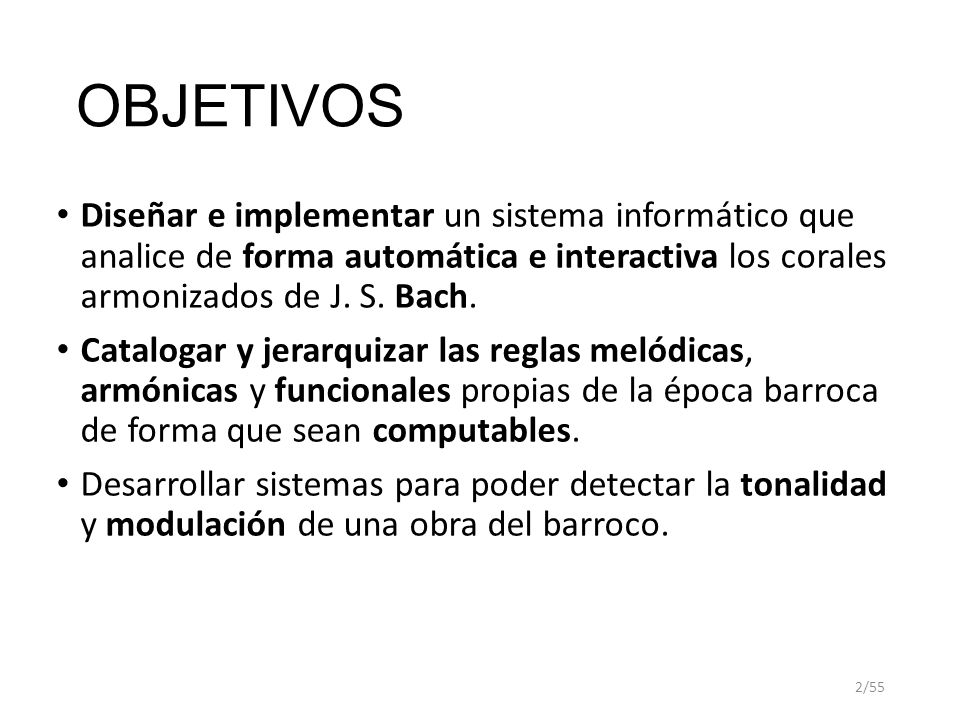 OBJETIVOS

• Diseñar e implementar un sistema informático que analice de forma automática e interactiva los corales armonizados de J. S. Bach.

• Catalogar y jerarquizar las reglas melódicas, armónicas y funcionales propias de la época barroca de forma que sean computables.

• Desarrollar sistemas para poder detectar la tonalidad y modulación de una obra del barroco.

2/55